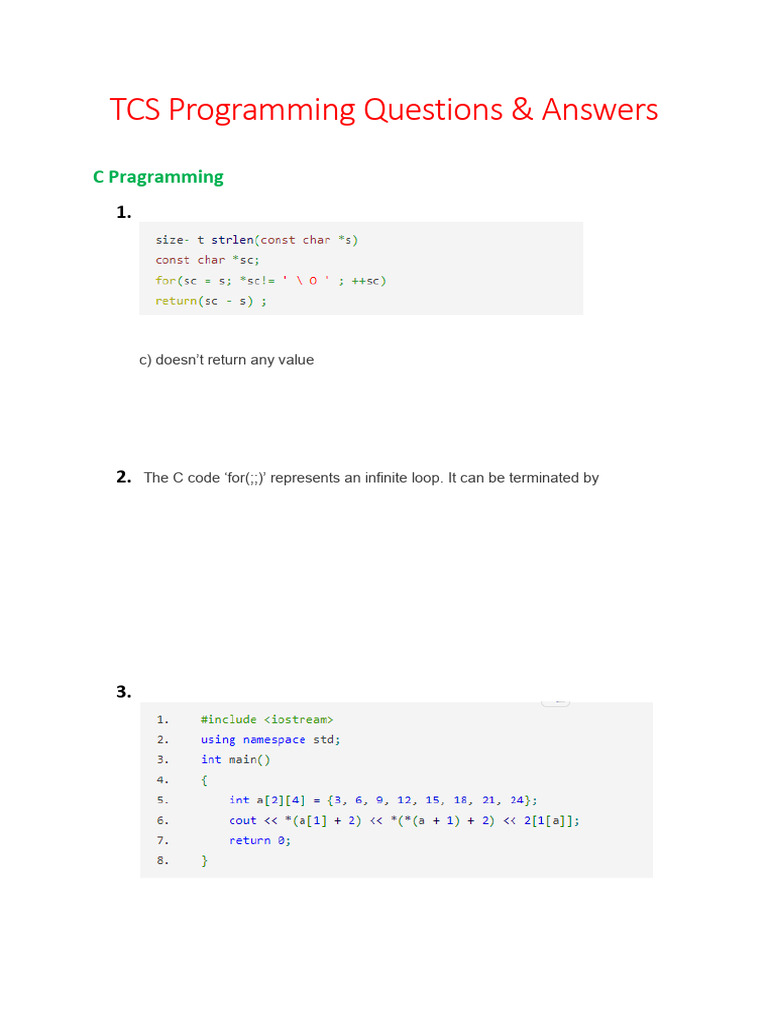 TCS Programming Questions & Answers

C Pragramming

1.

size- t strlen(const char *s)
const char *sc;
for(sc = s; *sc!= ' \ O ' ; ++sc)
return(sc - s) ;

c) doesn't return any value

2. The C code 'for(;;)' represents an infinite loop. It can be terminated by

3.

1. #include <iostream>
2. using namespace std;
3. int main()
4. {
5. int a[2][4] = {3, 6, 9, 12, 15, 18, 21, 24};
6. cout << *(a[1] + 2) << *(*(a + 1) + 2) << 2[1[a]];
7. return 0;
8. }